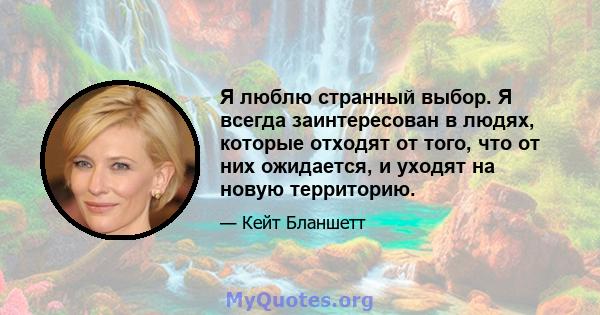 Я люблю странный выбор. Я всегда заинтересован в людях, которые отходят от того, что от них ожидается, и уходят на новую территорию.

— Кейт Бланшетт

MyQuotes.org